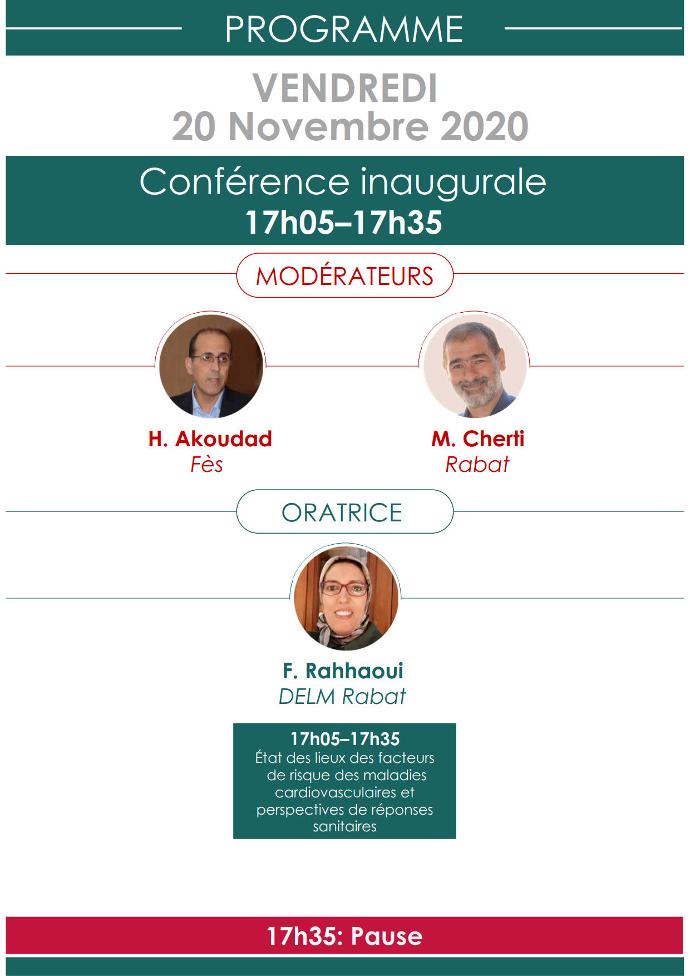 PROGRAMME

VENDREDI
20 Novembre 2020

Conférence inaugurale
17h05–17h35

MODÉRATEURS

H. Akoudad
Fès

M. Cherti
Rabat

ORATRICE

F. Rahhaoui
DELM Rabat

17h05–17h35
État des lieux des facteurs de risque des maladies cardiovasculaires et perspectives de réponses sanitaires

17h35: Pause